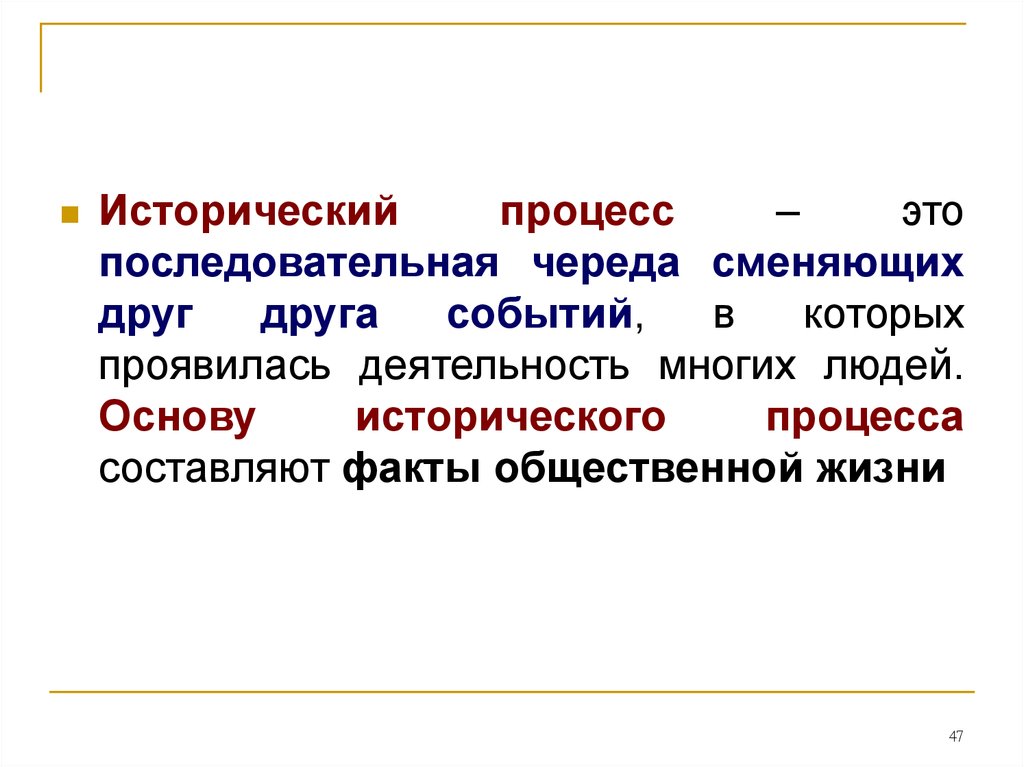 Исторический процесс – это последовательная череда сменяющих друг друга событий, в которых проявилась деятельность многих людей. Основу исторического процесса составляют факты общественной жизни

47